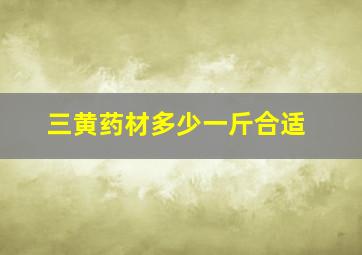 三黄药材多少一斤合适